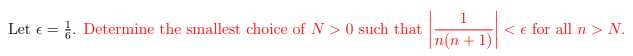 Let $\epsilon = \frac{1}{6}$. Determine the smallest choice of $N > 0$ such that $\left|\frac{1}{n(n+1)}\right| < \epsilon$ for all $n > N$.